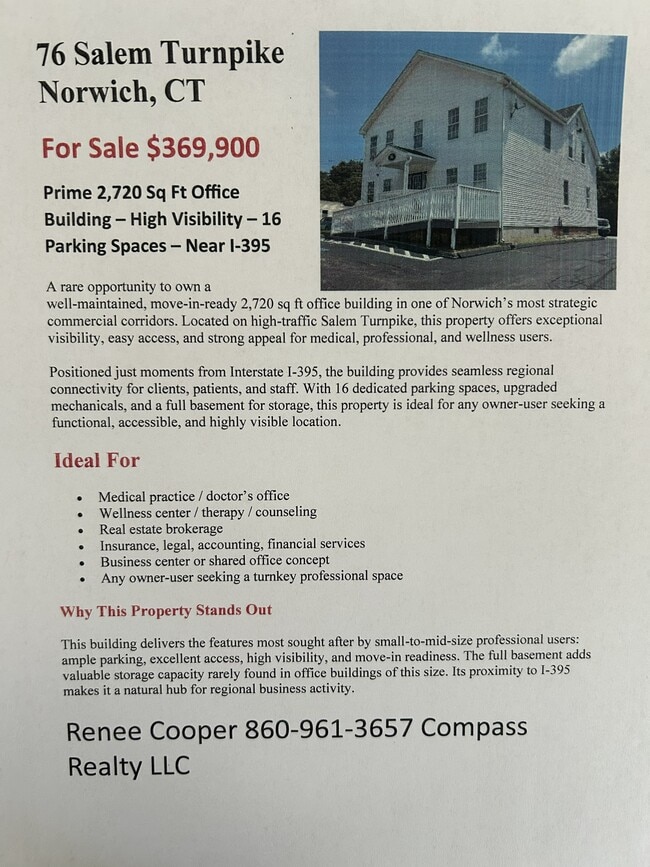 76 Salem Turnpike
Norwich, CT

For Sale $369,900

Prime 2,720 Sq Ft Office Building – High Visibility – 16 Parking Spaces – Near I-395

A rare opportunity to own a well-maintained, move-in-ready 2,720 sq ft office building in one of Norwich's most strategic commercial corridors. Located on high-traffic Salem Turnpike, this property offers exceptional visibility, easy access, and strong appeal for medical, professional, and wellness users.

Positioned just moments from Interstate I-395, the building provides seamless regional connectivity for clients, patients, and staff. With 16 dedicated parking spaces, upgraded mechanicals, and a full basement for storage, this property is ideal for any owner-user seeking a functional, accessible, and highly visible location.

Ideal For

• Medical practice / doctor's office
• Wellness center / therapy / counseling
• Real estate brokerage
• Insurance, legal, accounting, financial services
• Business center or shared office concept
• Any owner-user seeking a turnkey professional space

Why This Property Stands Out

This building delivers the features most sought after by small-to-mid-size professional users: ample parking, excellent access, high visibility, and move-in readiness. The full basement adds valuable storage capacity rarely found in office buildings of this size. Its proximity to I-395 makes it a natural hub for regional business activity.

Renee Cooper 860-961-3657 Compass Realty LLC